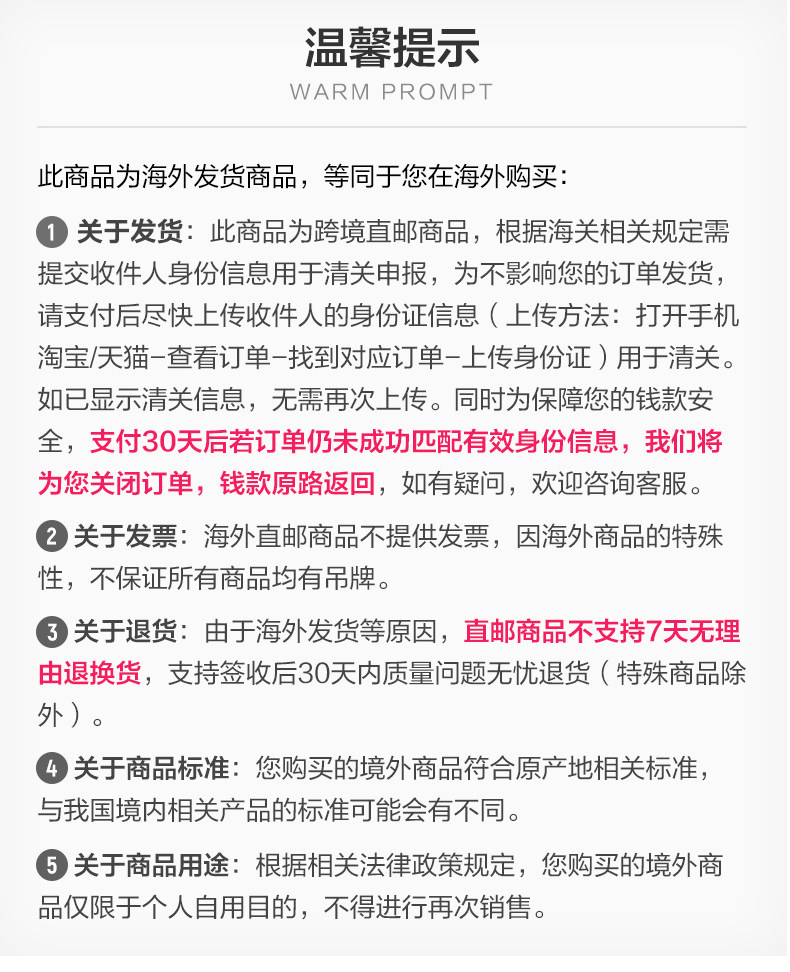 温馨提示
WARM PROMPT

此商品为海外发货商品，等同于您在海外购买：

1 关于发货：此商品为跨境直邮商品，根据海关相关规定需提交收件人身份信息用于清关申报，为不影响您的订单发货，请支付后尽快上传收件人的身份证信息（上传方法：打开手机淘宝/天猫-查看订单-找到对应订单-上传身份证）用于清关。如已显示清关信息，无需再次上传。同时为保障您的钱款安全，支付30天后若订单仍未成功匹配有效身份信息，我们将为您关闭订单，钱款原路返回，如有疑问，欢迎咨询客服。

2 关于发票：海外直邮商品不提供发票，因海外商品的特殊性，不保证所有商品均有吊牌。

3 关于退货：由于海外发货等原因，直邮商品不支持7天无理由退换货，支持签收后30天内质量问题无忧退货（特殊商品除外）。

4 关于商品标准：您购买的境外商品符合原产地相关标准，与我国境内相关产品的标准可能会有不同。

5 关于商品用途：根据相关法律政策规定，您购买的境外商品仅限于个人自用目的，不得进行再次销售。